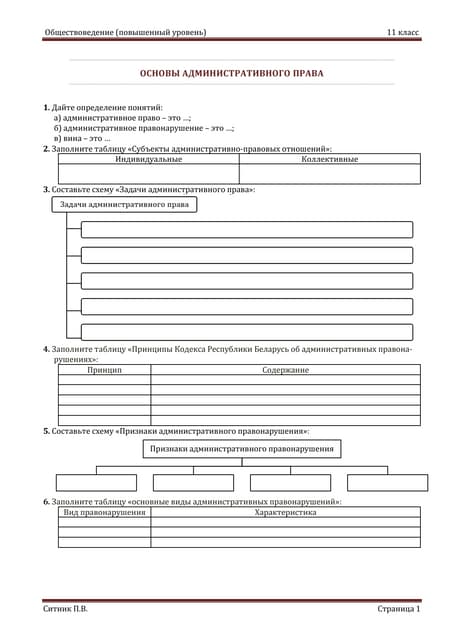 Обществоведение (повышенный уровень) 11 класс

ОСНОВЫ АДМИНИСТРАТИВНОГО ПРАВА

1. Дайте определение понятий:
а) административное право – это …;
б) административное правонарушение – это …;
в) вина – это …

2. Заполните таблицу «Субъекты административно-правовых отношений»:

| Индивидуальные | Коллективные |
|---|---|
| | |

3. Составьте схему «Задачи административного права»:

Задачи административного права

4. Заполните таблицу «Принципы Кодекса Республики Беларусь об административных правонарушениях»:

| Принцип | Содержание |
|---|---|
| | |
| | |
| | |
| | |
| | |

5. Составьте схему «Признаки административного правонарушения»:

Признаки административного правонарушения

6. Заполните таблицу «основные виды административных правонарушений»:

| Вид правонарушения | Характеристика |
|---|---|
| | |
| | |
| | |

Ситник П.В. Страница 1